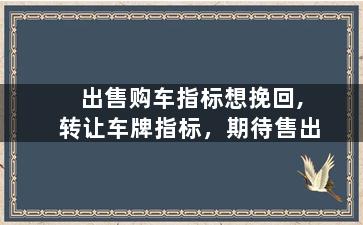 出售购车指标想挽回,
转让车牌指标，期待售出